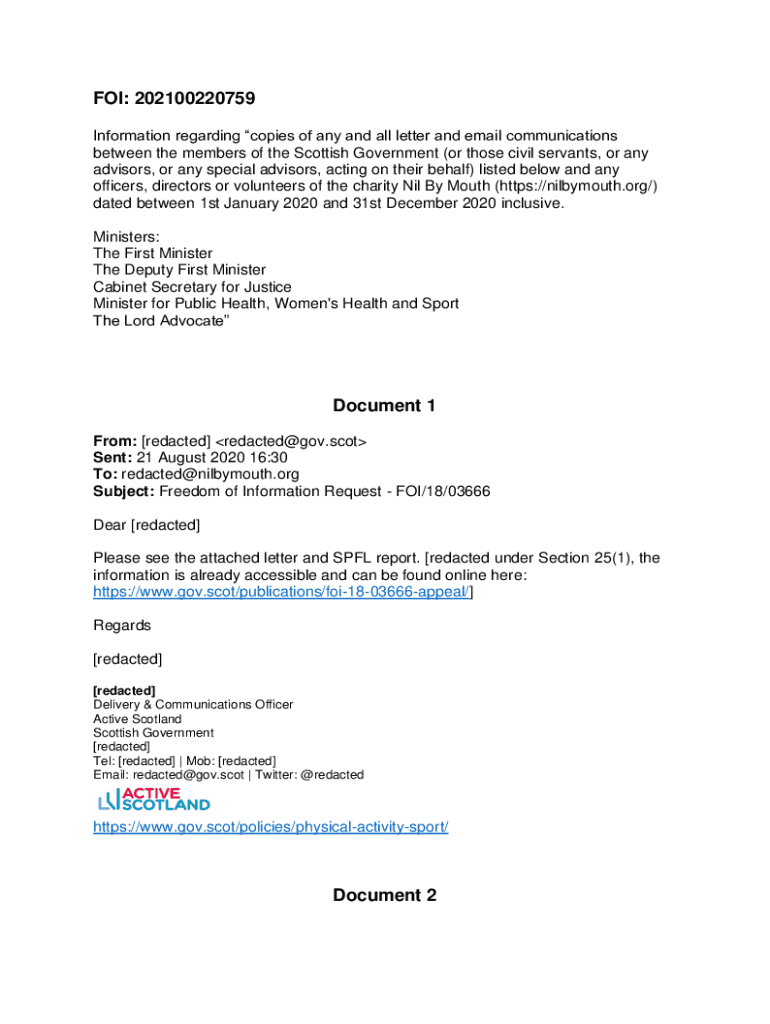 FOI: 202100220759

Information regarding “copies of any and all letter and email communications between the members of the Scottish Government (or those civil servants, or any advisors, or any special advisors, acting on their behalf) listed below and any officers, directors or volunteers of the charity Nil By Mouth (https://nilbymouth.org/) dated between 1st January 2020 and 31st December 2020 inclusive.

Ministers:
The First Minister
The Deputy First Minister
Cabinet Secretary for Justice
Minister for Public Health, Women's Health and Sport
The Lord Advocate”

Document 1

From: [redacted] <redacted@gov.scot>
Sent: 21 August 2020 16:30
To: redacted@nilbymouth.org
Subject: Freedom of Information Request - FOI/18/03666

Dear [redacted]

Please see the attached letter and SPFL report. [redacted under Section 25(1), the information is already accessible and can be found online here: https://www.gov.scot/publications/foi-18-03666-appeal/]

Regards

[redacted]

[redacted]
Delivery & Communications Officer
Active Scotland
Scottish Government
[redacted]
Tel: [redacted] | Mob: [redacted]
Email: redacted@gov.scot | Twitter: @redacted

ACTIVE SCOTLAND

https://www.gov.scot/policies/physical-activity-sport/

Document 2